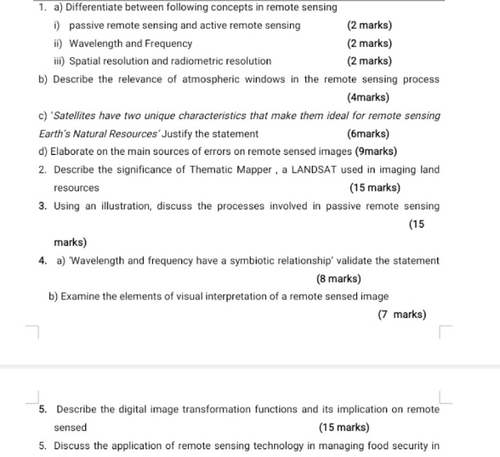 1. a) Differentiate between following concepts in remote sensing

i) passive remote sensing and active remote sensing (2 marks)

ii) Wavelength and Frequency (2 marks)

iii) Spatial resolution and radiometric resolution (2 marks)

b) Describe the relevance of atmospheric windows in the remote sensing process (4marks)

c) 'Satellites have two unique characteristics that make them ideal for remote sensing Earth's Natural Resources' Justify the statement (6marks)

d) Elaborate on the main sources of errors on remote sensed images (9marks)

2. Describe the significance of Thematic Mapper , a LANDSAT used in imaging land resources (15 marks)

3. Using an illustration, discuss the processes involved in passive remote sensing (15 marks)

4. a) 'Wavelength and frequency have a symbiotic relationship' validate the statement (8 marks)

b) Examine the elements of visual interpretation of a remote sensed image (7 marks)

5. Describe the digital image transformation functions and its implication on remote sensed (15 marks)

5. Discuss the application of remote sensing technology in managing food security in